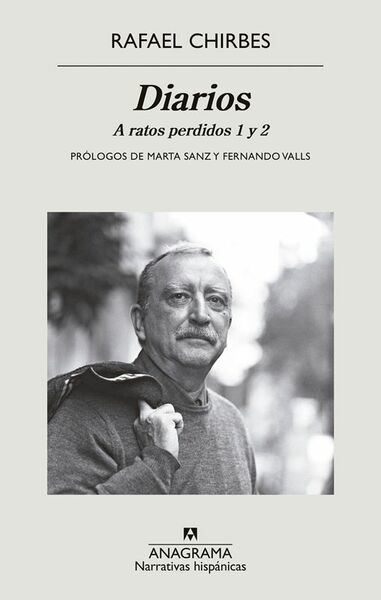 RAFAEL CHIRBES

Diarios

A ratos perdidos 1 y 2

PRÓLOGOS DE MARTA SANZ Y FERNANDO VALLS

ANAGRAMA
Narrativas hispánicas